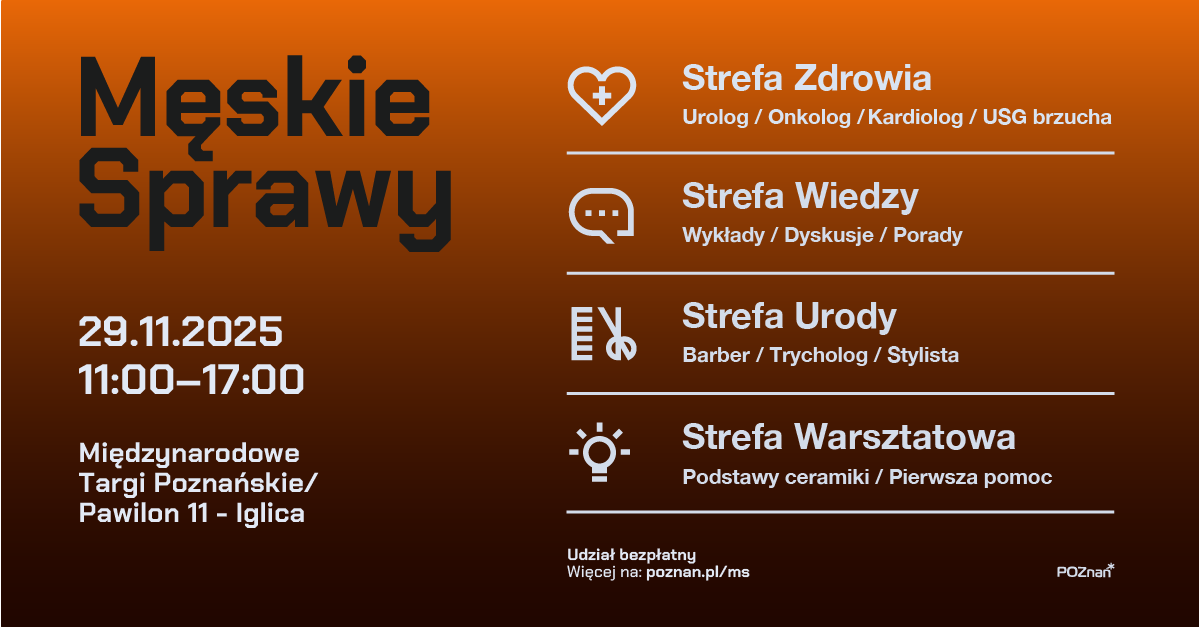 Męskie Sprawy

29.11.2025
11:00–17:00

Międzynarodowe Targi Poznańskie/ Pawilon 11 - Iglica

Strefa Zdrowia
Urolog / Onkolog / Kardiolog / USG brzucha

Strefa Wiedzy
Wykłady / Dyskusje / Porady

Strefa Urody
Barber / Trycholog / Stylista

Strefa Warsztatowa
Podstawy ceramiki / Pierwsza pomoc

Udział bezpłatny
Więcej na: poznan.pl/ms

POZnan*